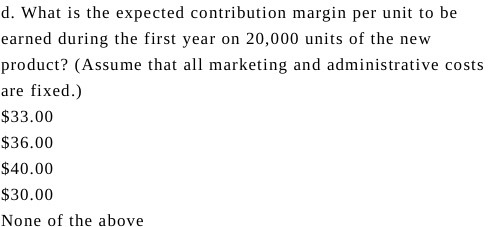 d. What is the expected contribution margin per unit to be earned during the first year on 20,000 units of the new product? (Assume that all marketing and administrative costs are fixed.)

\$33.00

\$36.00

\$40.00

\$30.00

None of the above